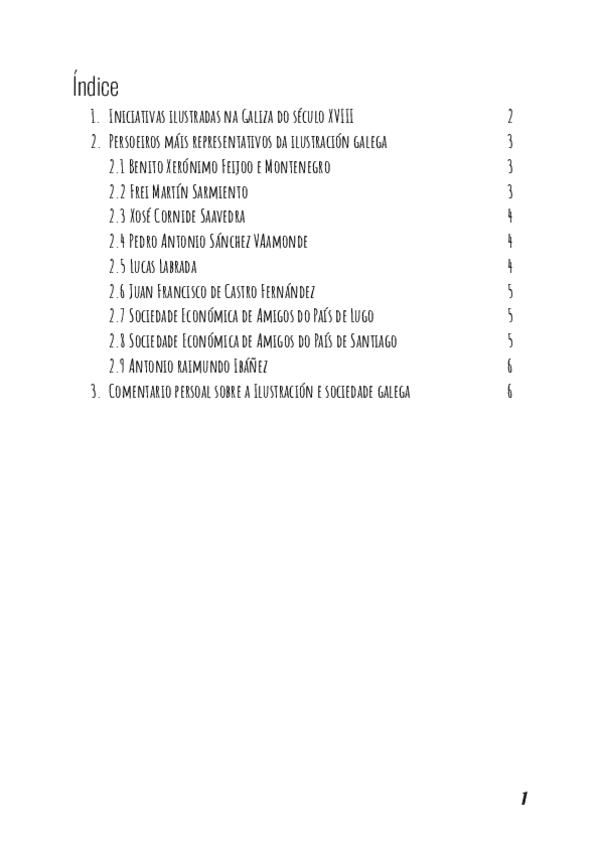 Índice

1. Iniciativas ilustradas na Galiza do século XVIII 2

2. Persoeiros máis representativos da ilustración galega 3

2.1 Benito Xerónimo Feijoo e Montenegro 3

2.2 Frei Martín Sarmiento 3

2.3 Xosé Cornide Saavedra 4

2.4 Pedro Antonio Sánchez VAamonde 4

2.5 Lucas Labrada 4

2.6 Juan Francisco de Castro Fernández 5

2.7 Sociedade Económica de Amigos do País de Lugo 5

2.8 Sociedade Económica de Amigos do País de Santiago 5

2.9 Antonio raimundo Ibáñez 6

3. Comentario persoal sobre a Ilustración e sociedade galega 6

1